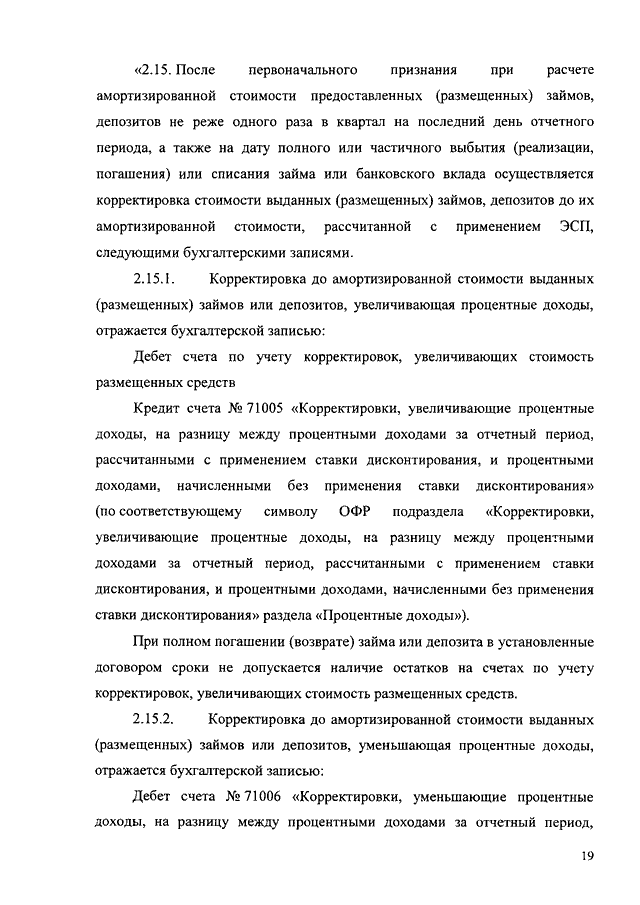 «2.15. После первоначального признания при расчете амортизированной стоимости предоставленных (размещенных) займов, депозитов не реже одного раза в квартал на последний день отчетного периода, а также на дату полного или частичного выбытия (реализации, погашения) или списания займа или банковского вклада осуществляется корректировка стоимости выданных (размещенных) займов, депозитов до их амортизированной стоимости, рассчитанной с применением ЭСП, следующими бухгалтерскими записями.

2.15.1. Корректировка до амортизированной стоимости выданных (размещенных) займов или депозитов, увеличивающая процентные доходы, отражается бухгалтерской записью:

Дебет счета по учету корректировок, увеличивающих стоимость размещенных средств

Кредит счета № 71005 «Корректировки, увеличивающие процентные доходы, на разницу между процентными доходами за отчетный период, рассчитанными с применением ставки дисконтирования, и процентными доходами, начисленными без применения ставки дисконтирования» (по соответствующему символу ОФР подраздела «Корректировки, увеличивающие процентные доходы, на разницу между процентными доходами за отчетный период, рассчитанными с применением ставки дисконтирования, и процентными доходами, начисленными без применения ставки дисконтирования» раздела «Процентные доходы»).

При полном погашении (возврате) займа или депозита в установленные договором сроки не допускается наличие остатков на счетах по учету корректировок, увеличивающих стоимость размещенных средств.

2.15.2. Корректировка до амортизированной стоимости выданных (размещенных) займов или депозитов, уменьшающая процентные доходы, отражается бухгалтерской записью:

Дебет счета № 71006 «Корректировки, уменьшающие процентные доходы, на разницу между процентными доходами за отчетный период,

19